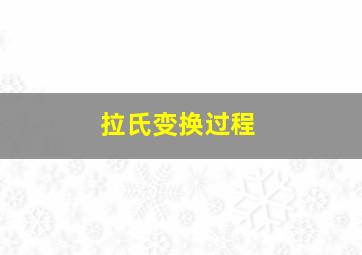 拉氏变换过程